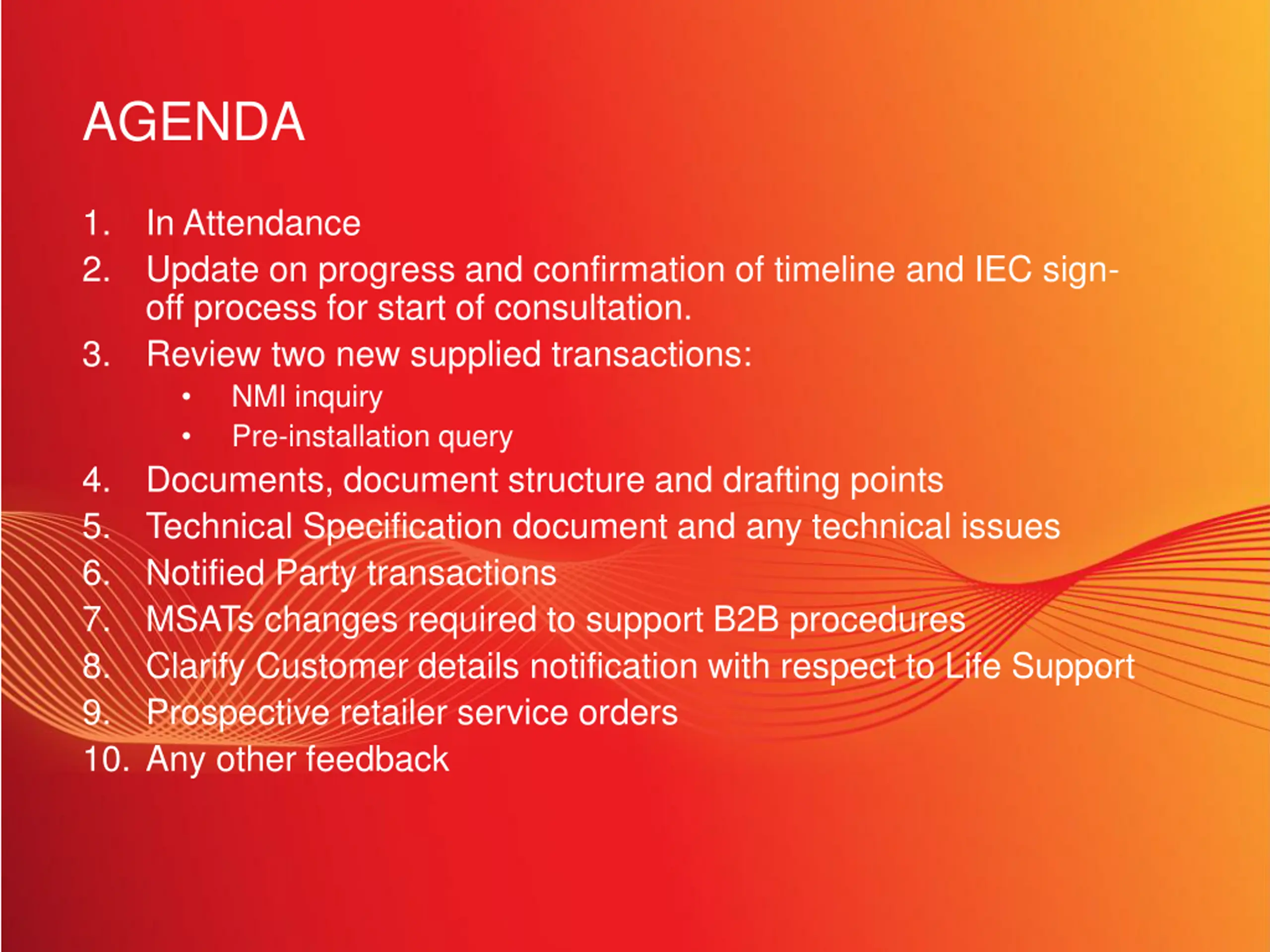 AGENDA

1. In Attendance
2. Update on progress and confirmation of timeline and IEC sign-off process for start of consultation.
3. Review two new supplied transactions:
   • NMI inquiry
   • Pre-installation query
4. Documents, document structure and drafting points
5. Technical Specification document and any technical issues
6. Notified Party transactions
7. MSATs changes required to support B2B procedures
8. Clarify Customer details notification with respect to Life Support
9. Prospective retailer service orders
10. Any other feedback